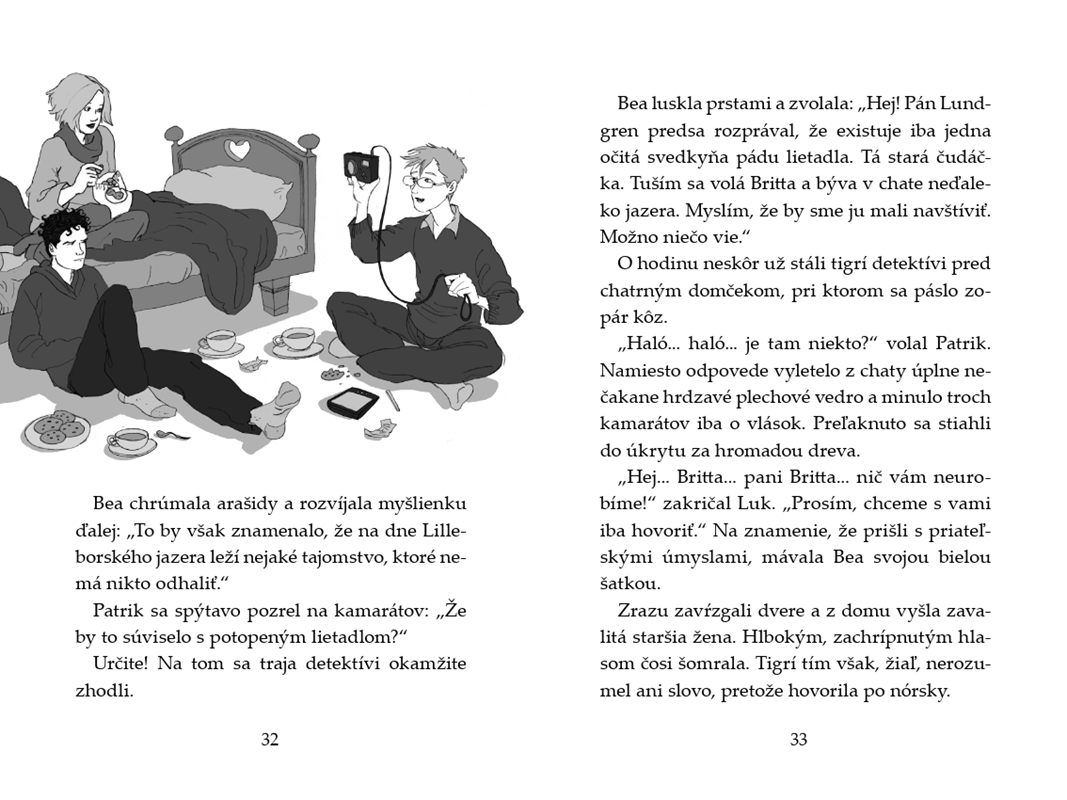 Bea chrúmala arašidy a rozvíjala myšlienku ďalej: „To by však znamenalo, že na dne Lilleborského jazera leží nejaké tajomstvo, ktoré nemá nikto odhaliť.“

Patrik sa spýtavo pozrel na kamarátov: „Že by to súviselo s potopeným lietadlom?“

Určite! Na tom sa traja detektívi okamžite zhodli.

32

Bea luskla prstami a zvolala: „Hej! Pán Lundgren predsa rozprával, že existuje iba jedna očitá svedkyňa pádu lietadla. Tá stará čudáčka. Tuším sa volá Britta a býva v chate neďaleko jazera. Myslím, že by sme ju mali navštíviť. Možno niečo vie.“

O hodinu neskôr už stáli tigrí detektívi pred chatrným domčekom, pri ktorom sa páslo zopár kôz.

„Haló... haló... je tam niekto?“ volal Patrik. Namiesto odpovede vyletelo z chaty úplne nečakane hrdzavé plechové vedro a minulo troch kamarátov iba o vlások. Preľaknuto sa stiahli do úkrytu za hromadou dreva.

„Hej... Britta... pani Britta... nič vám neurobíme!“ zakričal Luk. „Prosím, chceme s vami iba hovoriť.“ Na znamenie, že prišli s priateľskými úmyslami, mávala Bea svojou bielou šatkou.

Zrazu zavŕzgali dvere a z domu vyšla zavalitá staršia žena. Hlbokým, zachrípnutým hlasom čosi šomrala. Tigrí tím však, žiaľ, nerozumel ani slovo, pretože hovorila po nórsky.

33